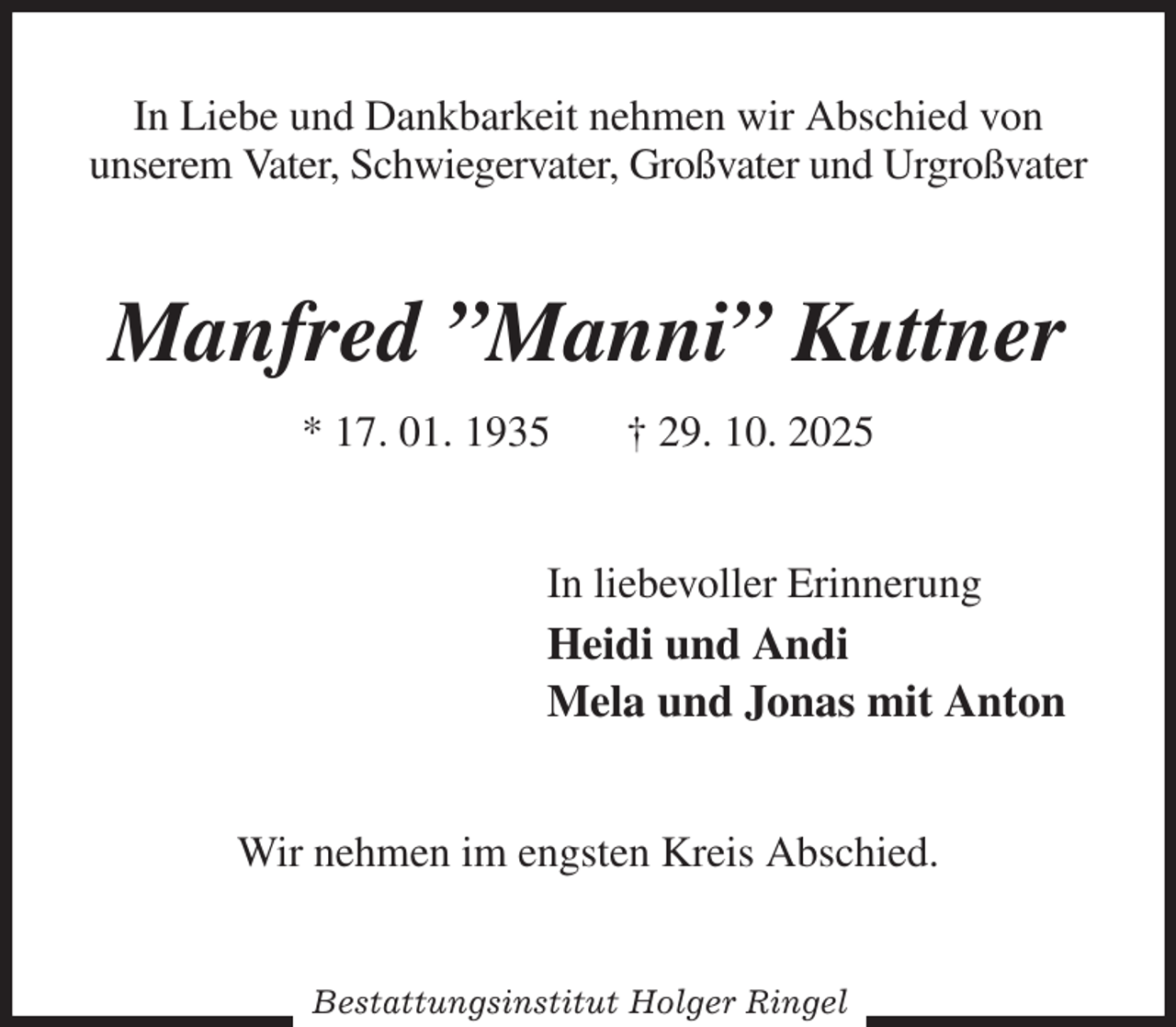 In Liebe und Dankbarkeit nehmen wir Abschied von unserem Vater, Schwiegervater, Großvater und Urgroßvater

Manfred ”Manni” Kuttner

* 17. 01. 1935 † 29. 10. 2025

In liebevoller Erinnerung
Heidi und Andi
Mela und Jonas mit Anton

Wir nehmen im engsten Kreis Abschied.

Bestattungsinstitut Holger Ringel